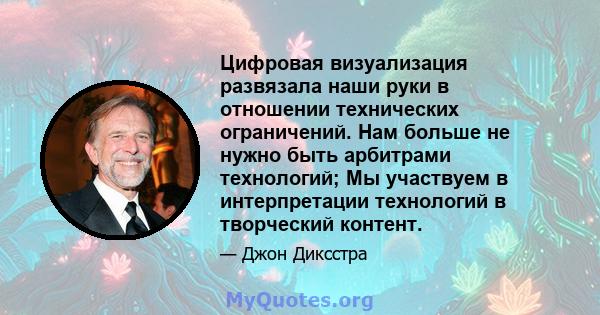 Цифровая визуализация развязала наши руки в отношении технических ограничений. Нам больше не нужно быть арбитрами технологий; Мы участвуем в интерпретации технологий в творческий контент.

— Джон Диксстра

MyQuotes.org